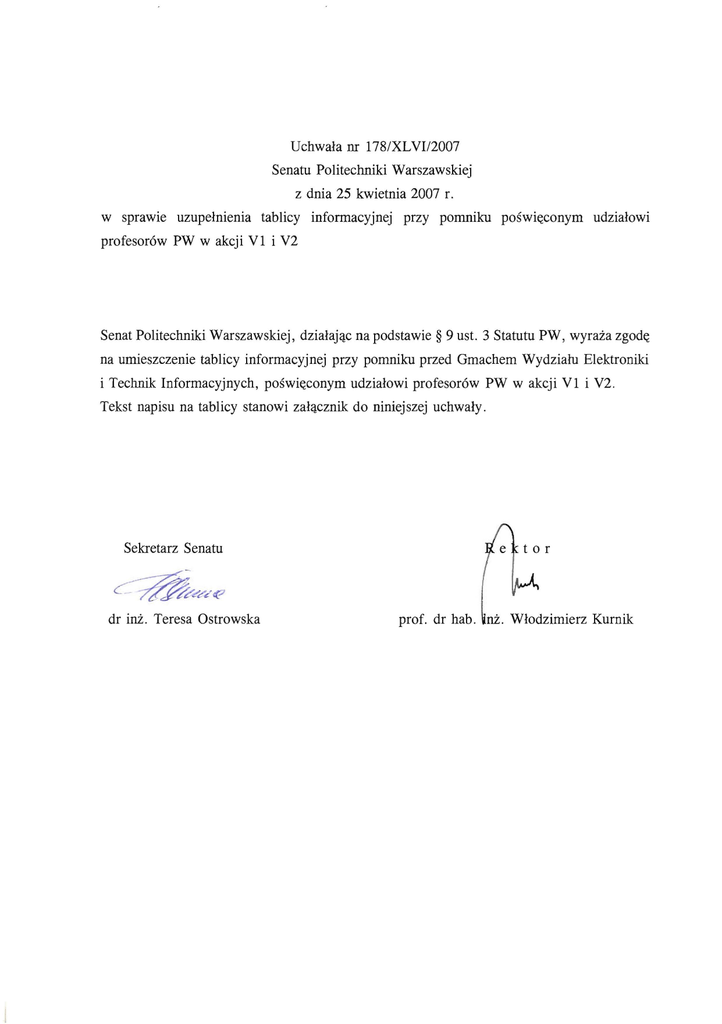 Uchwała nr 178/XLVI/2007
Senatu Politechniki Warszawskiej
z dnia 25 kwietnia 2007 r.
w sprawie uzupełnienia tablicy informacyjnej przy pomniku poświęconym udziałowi profesorów PW w akcji V1 i V2

Senat Politechniki Warszawskiej, działając na podstawie § 9 ust. 3 Statutu PW, wyraża zgodę na umieszczenie tablicy informacyjnej przy pomniku przed Gmachem Wydziału Elektroniki i Technik Informacyjnych, poświęconym udziałowi profesorów PW w akcji V1 i V2.
Tekst napisu na tablicy stanowi załącznik do niniejszej uchwały.

Sekretarz Senatu

dr inż. Teresa Ostrowska

Rektor

prof. dr hab. inż. Włodzimierz Kurnik